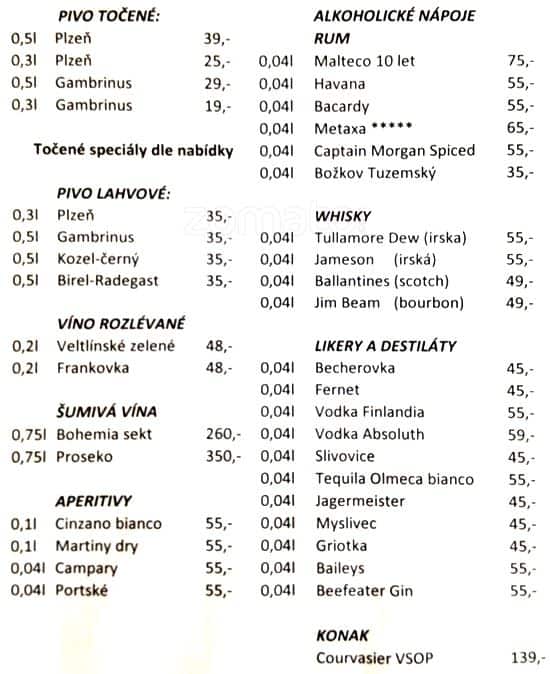 PIVO TOČENÉ:
0,5l Plzeň 39,-
0,3l Plzeň 25,-
0,5l Gambrinus 29,-
0,3l Gambrinus 19,-

Točené speciály dle nabídky

PIVO LAHVOVÉ:
0,3l Plzeň 35,-
0,5l Gambrinus 35,-
0,5l Kozel-černý 35,-
0,5l Birel-Radegast 35,-

VÍNO ROZLÉVANÉ
0,2l Veltlínské zelené 48,-
0,2l Frankovka 48,-

ŠUMIVÁ VÍNA
0,75l Bohemia sekt 260,-
0,75l Proseko 350,-

APERITIVY
0,1l Cinzano bianco 55,-
0,1l Martiny dry 55,-
0,04l Campary 55,-
0,04l Portské 55,-

ALKOHOLICKÉ NÁPOJE
RUM
0,04l Malteco 10 let 75,-
0,04l Havana 55,-
0,04l Bacardy 55,-
0,04l Metaxa ***** 65,-
0,04l Captain Morgan Spiced 55,-
0,04l Božkov Tuzemský 35,-

WHISKY
0,04l Tullamore Dew (irska) 55,-
0,04l Jameson (irská) 55,-
0,04l Ballantines (scotch) 49,-
0,04l Jim Beam (bourbon) 49,-

LIKERY A DESTILÁTY
0,04l Becherovka 45,-
0,04l Fernet 45,-
0,04l Vodka Finlandia 55,-
0,04l Vodka Absoluth 59,-
0,04l Slivovice 45,-
0,04l Tequila Olmeca bianco 55,-
0,04l Jagermeister 45,-
0,04l Myslivec 45,-
0,04l Griotka 45,-
0,04l Baileys 55,-
0,04l Beefeater Gin 55,-

KONAK
Courvasier VSOP 139,-